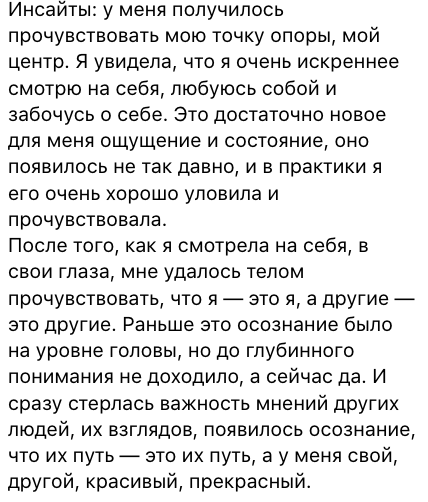 Инсайты: у меня получилось прочувствовать мою точку опоры, мой центр. Я увидела, что я очень искреннее смотрю на себя, любуюсь собой и забочусь о себе. Это достаточно новое для меня ощущение и состояние, оно появилось не так давно, и в практики я его очень хорошо уловила и прочувствовала.
После того, как я смотрела на себя, в свои глаза, мне удалось телом прочувствовать, что я — это я, а другие — это другие. Раньше это осознание было на уровне головы, но до глубинного понимания не доходило, а сейчас да. И сразу стерлась важность мнений других людей, их взглядов, появилось осознание, что их путь — это их путь, а у меня свой, другой, красивый, прекрасный.